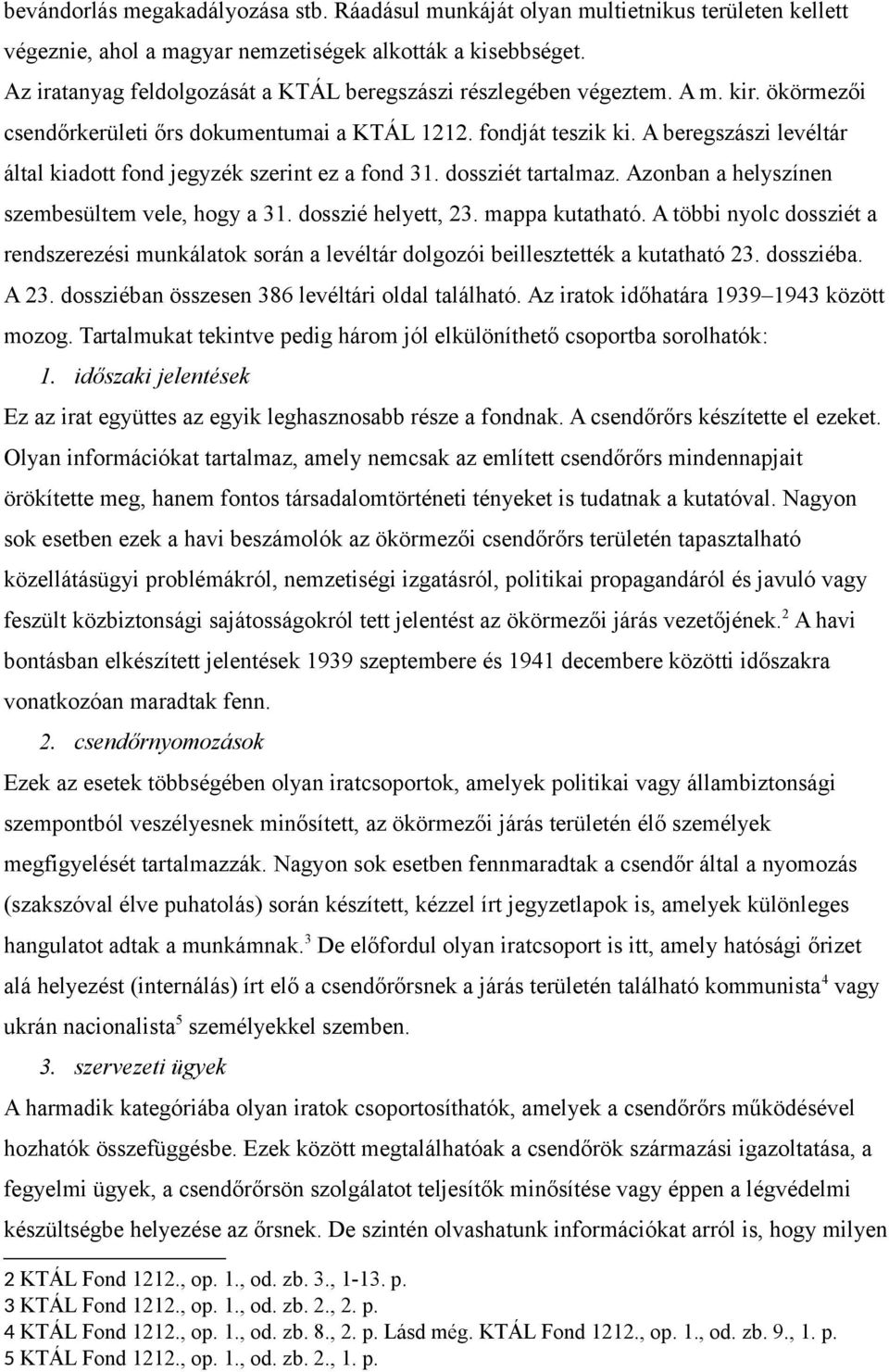 bevándorlás megakadályozása stb. Ráadásul munkáját olyan multietnikus területen kellett végeznie, ahol a magyar nemzetiségek alkották a kisebbséget.

Az iratanyag feldolgozását a KTÁL beregszászi részlegében végeztem. A m. kir. ökörmezői csendőrkerületi őrs dokumentumai a KTÁL 1212. fondját teszik ki. A beregszászi levéltár által kiadott fond jegyzék szerint ez a fond 31. dossziét tartalmaz. Azonban a helyszínen szembesültem vele, hogy a 31. dosszié helyett, 23. mappa kutatható. A többi nyolc dossziét a rendszerezési munkálatok során a levéltár dolgozói beillesztették a kutatható 23. dossziéba. A 23. dossziéban összesen 386 levéltári oldal található. Az iratok időhatára 1939–1943 között mozog. Tartalmukat tekintve pedig három jól elkülöníthető csoportba sorolhatók:

1. időszaki jelentések

Ez az irat együttes az egyik leghasznosabb része a fondnak. A csendőrőrs készítette el ezeket. Olyan információkat tartalmaz, amely nemcsak az említett csendőrőrs mindennapjait örökítette meg, hanem fontos társadalomtörténeti tényeket is tudatnak a kutatóval. Nagyon sok esetben ezek a havi beszámolók az ökörmezői csendőrőrs területén tapasztalható közellátásügyi problémákról, nemzetiségi izgatásról, politikai propagandáról és javuló vagy feszült közbiztonsági sajátosságokról tett jelentést az ökörmezői járás vezetőjének.$^2$ A havi bontásban elkészített jelentések 1939 szeptembere és 1941 decembere közötti időszakra vonatkozóan maradtak fenn.

2. csendőrnyomozások

Ezek az esetek többségében olyan iratcsoportok, amelyek politikai vagy állambiztonsági szempontból veszélyesnek minősített, az ökörmezői járás területén élő személyek megfigyelését tartalmazzák. Nagyon sok esetben fennmaradtak a csendőr által a nyomozás (szakszóval élve puhatolás) során készített, kézzel írt jegyzetlapok is, amelyek különleges hangulatot adtak a munkámnak.$^3$ De előfordul olyan iratcsoport is itt, amely hatósági őrizet alá helyezést (internálás) írt elő a csendőrőrsnek a járás területén található kommunista$^4$ vagy ukrán nacionalista$^5$ személyekkel szemben.

3. szervezeti ügyek

A harmadik kategóriába olyan iratok csoportosíthatók, amelyek a csendőrőrs működésével hozhatók összefüggésbe. Ezek között megtalálhatóak a csendőrök származási igazoltatása, a fegyelmi ügyek, a csendőrőrsön szolgálatot teljesítők minősítése vagy éppen a légvédelmi készültségbe helyezése az őrsnek. De szintén olvashatunk információkat arról is, hogy milyen

2 KTÁL Fond 1212., op. 1., od. zb. 3., 1-13. p.
3 KTÁL Fond 1212., op. 1., od. zb. 2., 2. p.
4 KTÁL Fond 1212., op. 1., od. zb. 8., 2. p. Lásd még. KTÁL Fond 1212., op. 1., od. zb. 9., 1. p.
5 KTÁL Fond 1212., op. 1., od. zb. 2., 1. p.